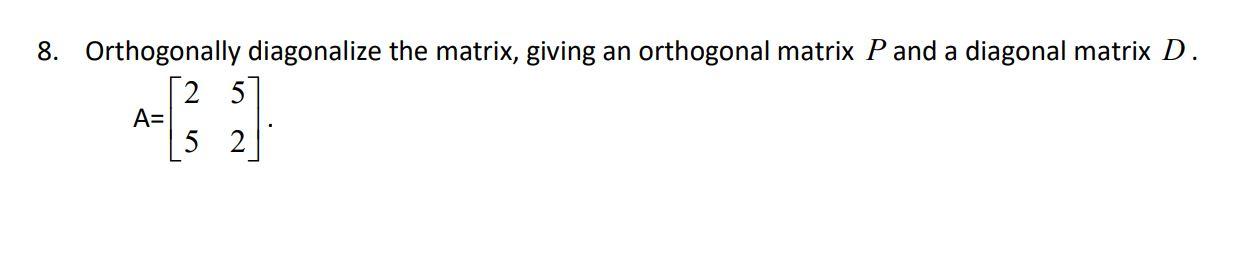 8. Orthogonally diagonalize the matrix, giving an orthogonal matrix $P$ and a diagonal matrix $D$.

A=$\begin{bmatrix} 2 & 5 \\ 5 & 2 \end{bmatrix}$.